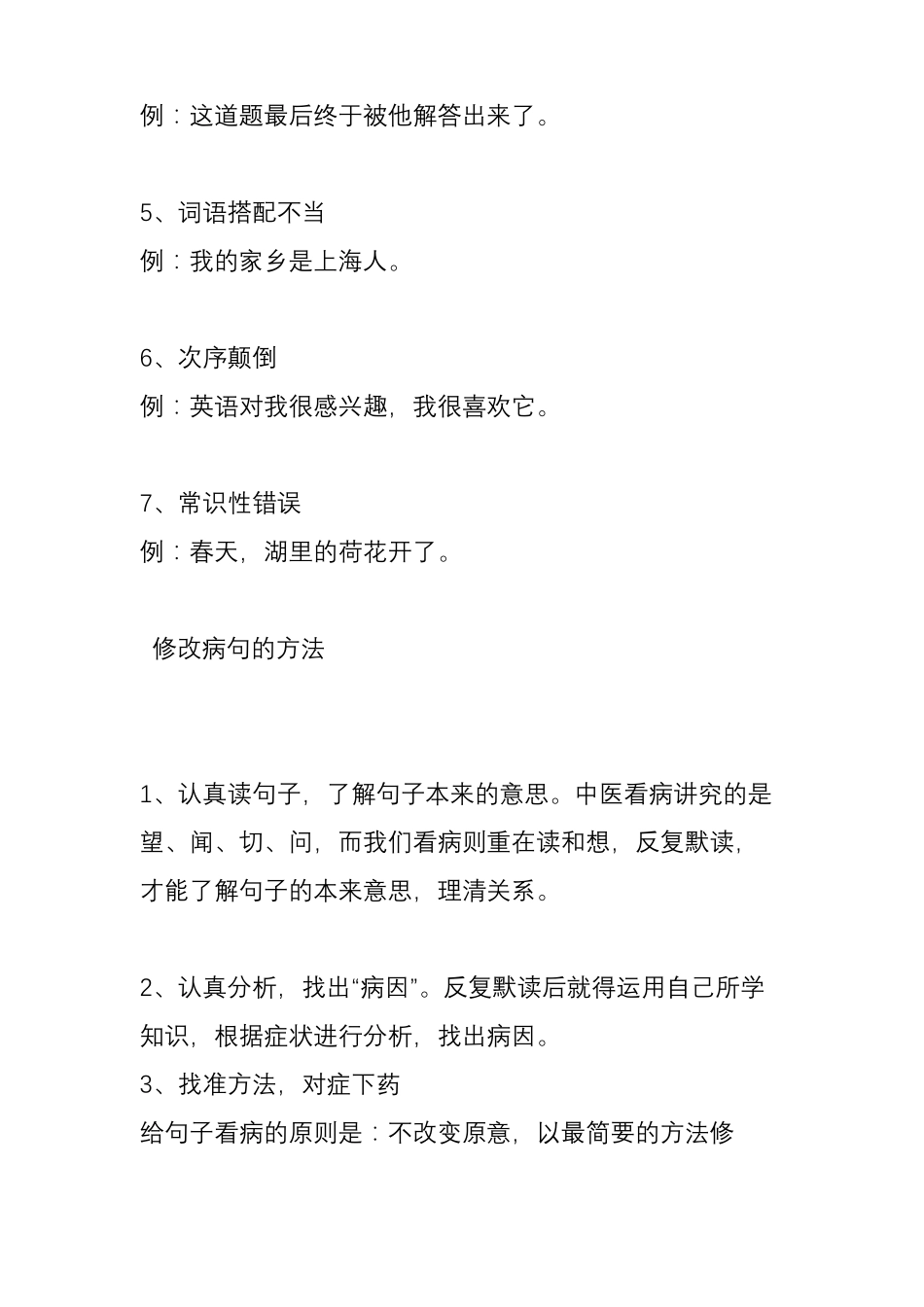 例：这道题最后终于被他解答出来了。

5、词语搭配不当
例：我的家乡是上海人。

6、次序颠倒
例：英语对我很感兴趣，我很喜欢它。

7、常识性错误
例：春天，湖里的荷花开了。

修改病句的方法

1、认真读句子，了解句子本来的意思。中医看病讲究的是望、闻、切、问，而我们看病则重在读和想，反复默读，才能了解句子的本来意思，理清关系。

2、认真分析，找出“病因”。反复默读后就得运用自己所学知识，根据症状进行分析，找出病因。
3、找准方法，对症下药
给句子看病的原则是：不改变原意，以最简要的方法修